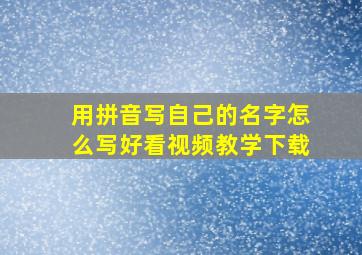 用拼音写自己的名字怎么写好看视频教学下载